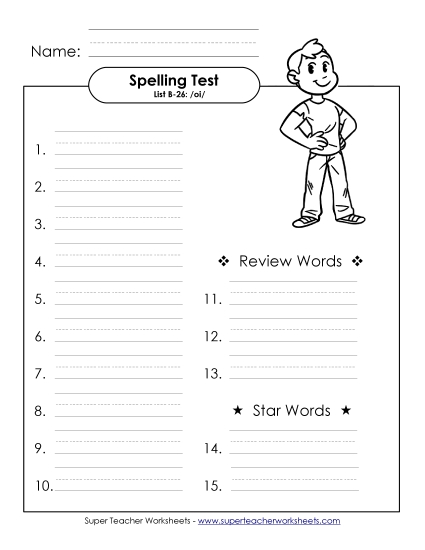 Name:

Spelling Test
List B-26: /oi/

1.

2.

3.

4.

5.

6.

7.

8.

9.

10.

❖ Review Words ❖

11.

12.

13.

★ Star Words ★

14.

15.

Super Teacher Worksheets - www.superteacherworksheets.com